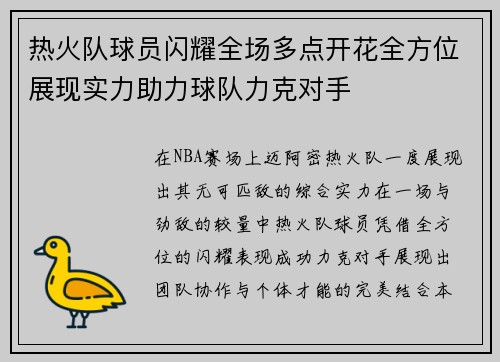 热火队球员闪耀全场多点开花全方位展现实力助力球队力克对手

在NBA赛场上迈阿密热火队一度展现出其无可匹敌的综合实力在一场与劲敌的较量中热火队球员凭借全方位的闪耀表现成功力克对手展现出团队协作与个体才能的完美结合本